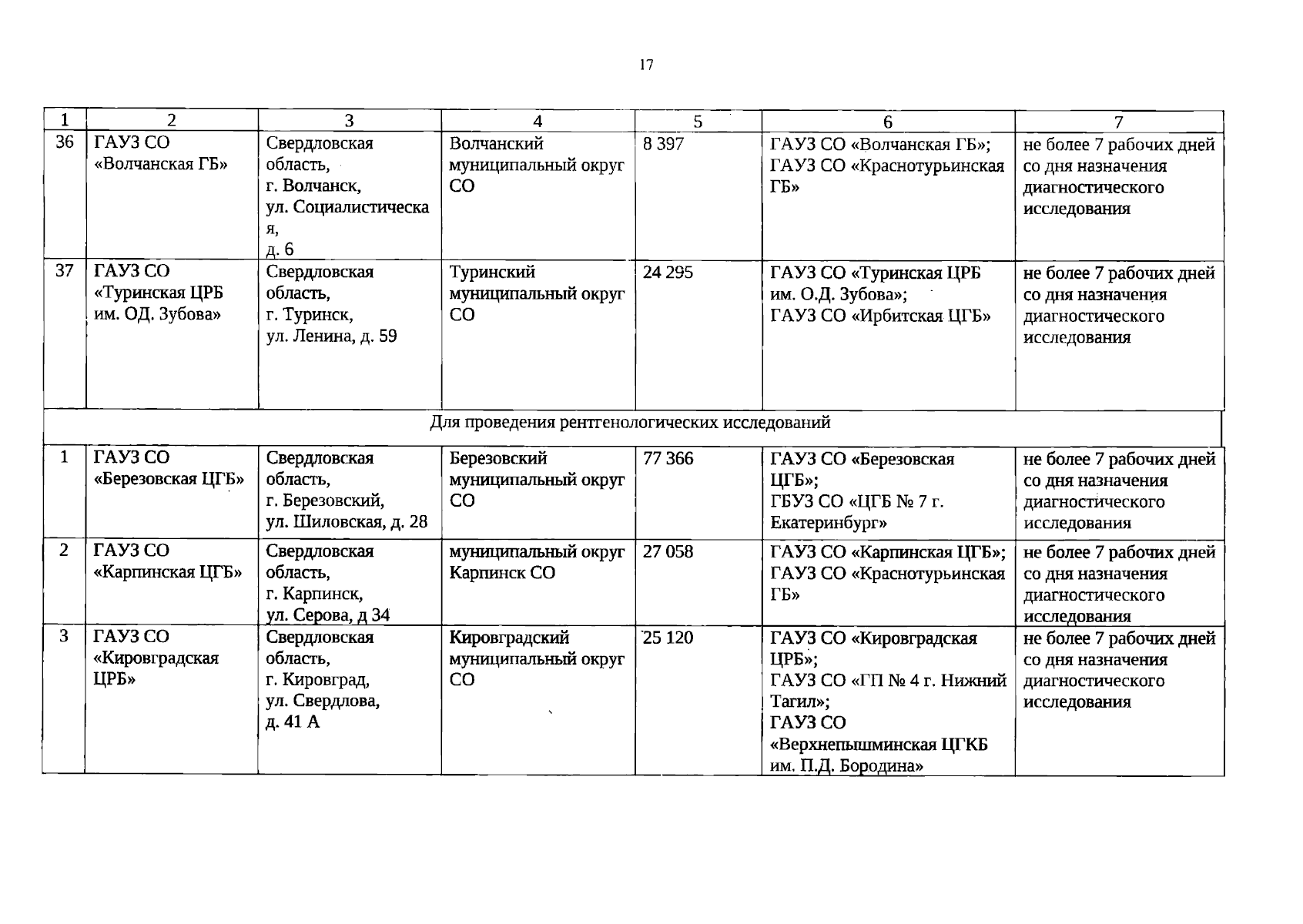 17

| 1 | 2 | 3 | 4 | 5 | 6 | 7 |
|---|---|---|---|---|---|---|
| 36 | ГАУЗ СО «Волчанская ГБ» | Свердловская область, г. Волчанск, ул. Социалистическая, д. 6 | Волчанский муниципальный округ СО | 8 397 | ГАУЗ СО «Волчанская ГБ»; ГАУЗ СО «Краснотурьинская ГБ» | не более 7 рабочих дней со дня назначения диагностического исследования |
| 37 | ГАУЗ СО «Туринская ЦРБ им. ОД. Зубова» | Свердловская область, г. Туринск, ул. Ленина, д. 59 | Туринский муниципальный округ СО | 24 295 | ГАУЗ СО «Туринская ЦРБ им. О.Д. Зубова»; ГАУЗ СО «Ирбитская ЦГБ» | не более 7 рабочих дней со дня назначения диагностического исследования |
| Для проведения рентгенологических исследований | | | | | | |
| 1 | ГАУЗ СО «Березовская ЦГБ» | Свердловская область, г. Березовский, ул. Шиловская, д. 28 | Березовский муниципальный округ СО | 77 366 | ГАУЗ СО «Березовская ЦГБ»; ГБУЗ СО «ЦГБ № 7 г. Екатеринбург» | не более 7 рабочих дней со дня назначения диагностического исследования |
| 2 | ГАУЗ СО «Карпинская ЦГБ» | Свердловская область, г. Карпинск, ул. Серова, д 34 | муниципальный округ Карпинск СО | 27 058 | ГАУЗ СО «Карпинская ЦГБ»; ГАУЗ СО «Краснотурьинская ГБ» | не более 7 рабочих дней со дня назначения диагностического исследования |
| 3 | ГАУЗ СО «Кировградская ЦРБ» | Свердловская область, г. Кировград, ул. Свердлова, д. 41 А | Кировградский муниципальный округ СО | 25 120 | ГАУЗ СО «Кировградская ЦРБ»; ГАУЗ СО «ГП № 4 г. Нижний Тагил»; ГАУЗ СО «Верхнепышминская ЦГКБ им. П.Д. Бородина» | не более 7 рабочих дней со дня назначения диагностического исследования |